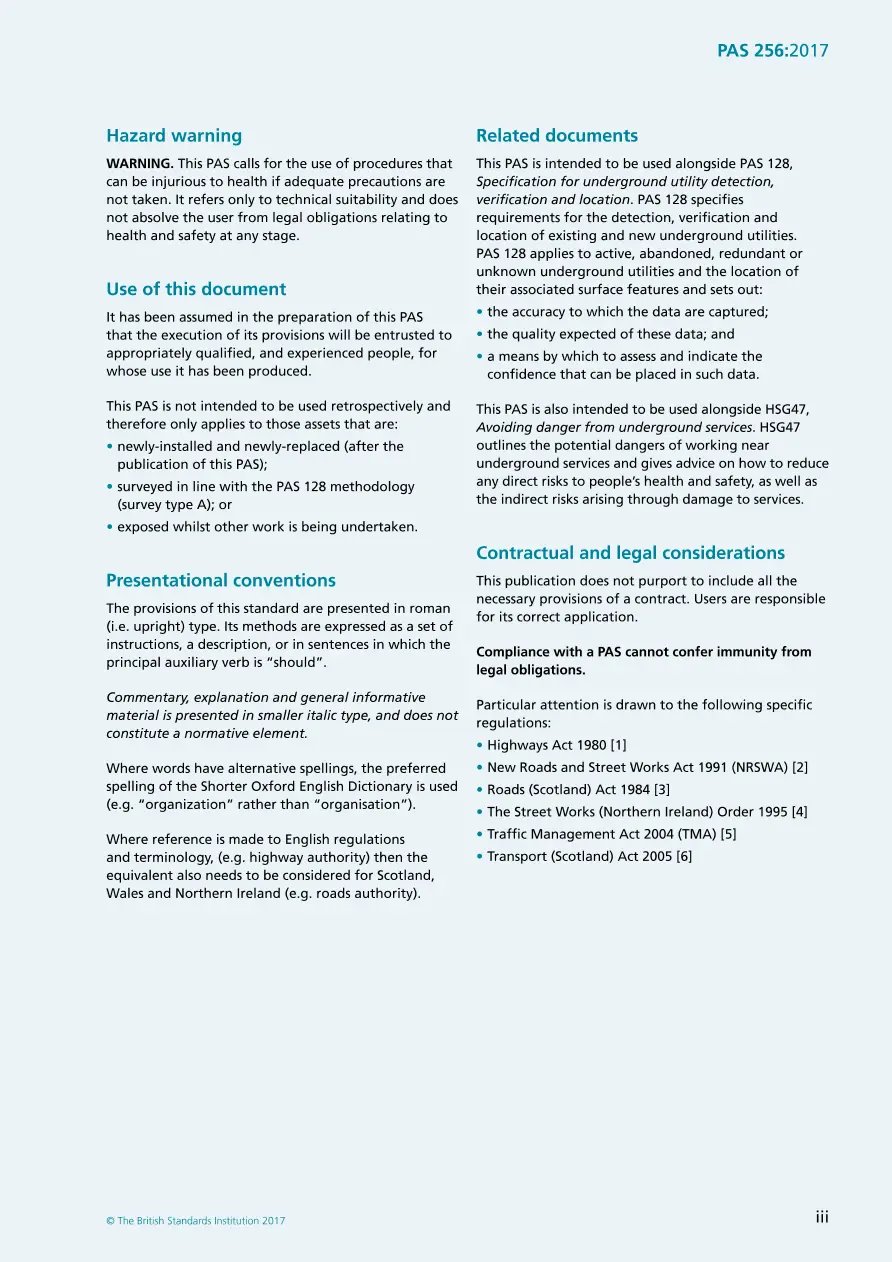 PAS 256:2017

Hazard warning

WARNING. This PAS calls for the use of procedures that can be injurious to health if adequate precautions are not taken. It refers only to technical suitability and does not absolve the user from legal obligations relating to health and safety at any stage.

Use of this document

It has been assumed in the preparation of this PAS that the execution of its provisions will be entrusted to appropriately qualified, and experienced people, for whose use it has been produced.

This PAS is not intended to be used retrospectively and therefore only applies to those assets that are:

• newly-installed and newly-replaced (after the publication of this PAS);
• surveyed in line with the PAS 128 methodology (survey type A); or
• exposed whilst other work is being undertaken.

Presentational conventions

The provisions of this standard are presented in roman (i.e. upright) type. Its methods are expressed as a set of instructions, a description, or in sentences in which the principal auxiliary verb is "should".

Commentary, explanation and general informative material is presented in smaller italic type, and does not constitute a normative element.

Where words have alternative spellings, the preferred spelling of the Shorter Oxford English Dictionary is used (e.g. "organization" rather than "organisation").

Where reference is made to English regulations and terminology, (e.g. highway authority) then the equivalent also needs to be considered for Scotland, Wales and Northern Ireland (e.g. roads authority).

Related documents

This PAS is intended to be used alongside PAS 128, Specification for underground utility detection, verification and location. PAS 128 specifies requirements for the detection, verification and location of existing and new underground utilities. PAS 128 applies to active, abandoned, redundant or unknown underground utilities and the location of their associated surface features and sets out:

• the accuracy to which the data are captured;
• the quality expected of these data; and
• a means by which to assess and indicate the confidence that can be placed in such data.

This PAS is also intended to be used alongside HSG47, Avoiding danger from underground services. HSG47 outlines the potential dangers of working near underground services and gives advice on how to reduce any direct risks to people's health and safety, as well as the indirect risks arising through damage to services.

Contractual and legal considerations

This publication does not purport to include all the necessary provisions of a contract. Users are responsible for its correct application.

Compliance with a PAS cannot confer immunity from legal obligations.

Particular attention is drawn to the following specific regulations:

• Highways Act 1980 [1]
• New Roads and Street Works Act 1991 (NRSWA) [2]
• Roads (Scotland) Act 1984 [3]
• The Street Works (Northern Ireland) Order 1995 [4]
• Traffic Management Act 2004 (TMA) [5]
• Transport (Scotland) Act 2005 [6]

© The British Standards Institution 2017

iii